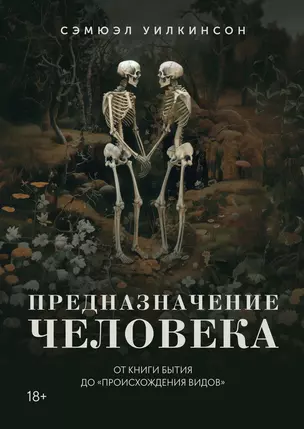 СЭМЮЭЛ УИЛКИНСОН

ПРЕДНАЗНАЧЕНИЕ ЧЕЛОВЕКА

ОТ КНИГИ БЫТИЯ ДО «ПРОИСХОЖДЕНИЯ ВИДОВ»

18+